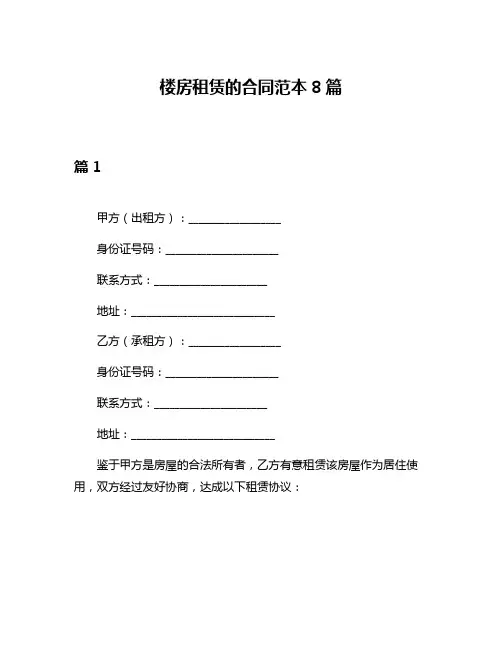 楼房租赁的合同范本 8 篇

篇 1

甲方（出租方）：________________

身份证号码：____________________

联系方式：____________________

地址：__________________________

乙方（承租方）：________________

身份证号码：____________________

联系方式：____________________

地址：__________________________

鉴于甲方是房屋的合法所有者，乙方有意租赁该房屋作为居住使用，双方经过友好协商，达成以下租赁协议：